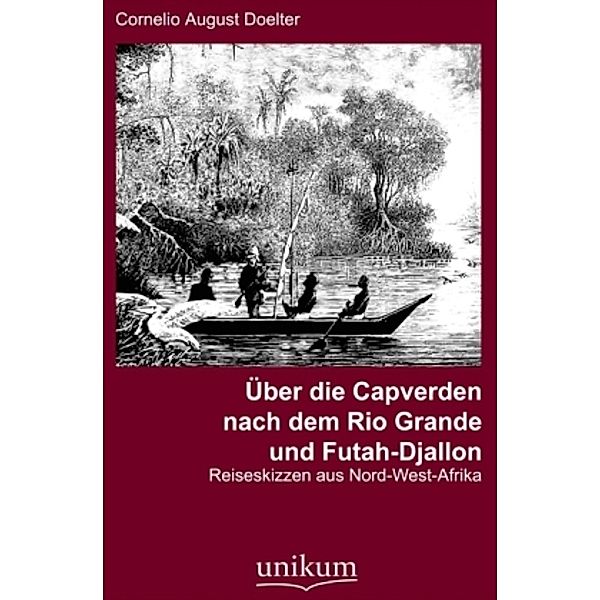 Cornelio August Doelter

Über die Capverden nach dem Rio Grande und Futah-Djallon
Reiseskizzen aus Nord-West-Afrika

unikum